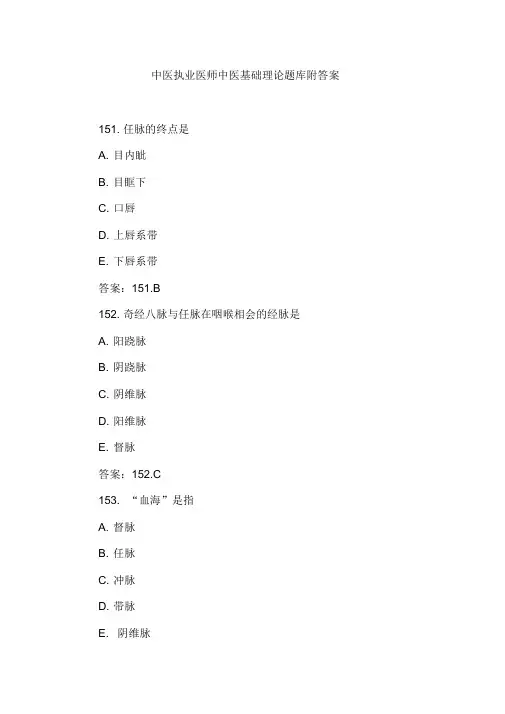 中医执业医师中医基础理论题库附答案

151. 任脉的终点是

A. 目内眦

B. 目眶下

C. 口唇

D. 上唇系带

E. 下唇系带

答案：151.B

152. 奇经八脉与任脉在咽喉相会的经脉是

A. 阳跷脉

B. 阴跷脉

C. 阴维脉

D. 阳维脉

E. 督脉

答案：152.C

153. “血海”是指

A. 督脉

B. 任脉

C. 冲脉

D. 带脉

E. 阴维脉